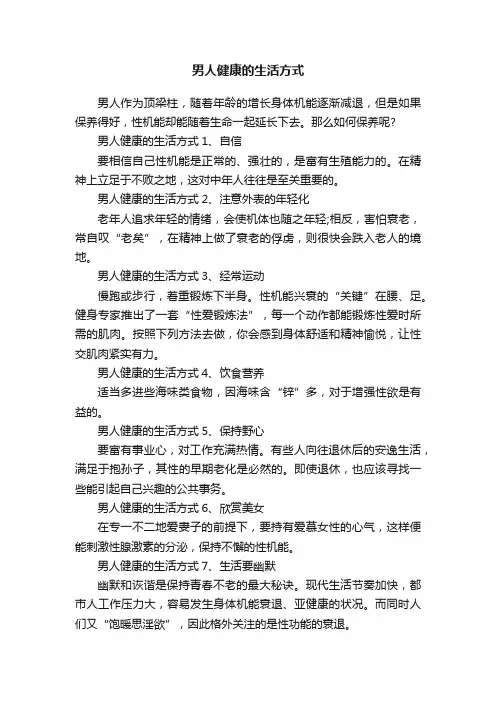 男人健康的生活方式

男人作为顶梁柱，随着年龄的增长身体机能逐渐减退，但是如果保养得好，性机能却能随着生命一起延长下去。那么如何保养呢?

男人健康的生活方式 1、自信

要相信自己性机能是正常的、强壮的，是富有生殖能力的。在精神上立足于不败之地，这对中年人往往是至关重要的。

男人健康的生活方式 2、注意外表的年轻化

老年人追求年轻的情绪，会使机体也随之年轻;相反，害怕衰老，常自叹“老矣”，在精神上做了衰老的俘虏，则很快会跌入老人的境地。

男人健康的生活方式 3、经常运动

慢跑或步行，着重锻炼下半身。性机能兴衰的“关键”在腰、足。健身专家推出了一套“性爱锻炼法”，每一个动作都能锻炼性爱时所需的肌肉。按照下列方法去做，你会感到身体舒适和精神愉悦，让性交肌肉紧实有力。

男人健康的生活方式 4、饮食营养

适当多进些海味类食物，因海味含“锌”多，对于增强性欲是有益的。

男人健康的生活方式 5、保持野心

要富有事业心，对工作充满热情。有些人向往退休后的安逸生活，满足于抱孙子，其性的早期老化是必然的。即使退休，也应该寻找一些能引起自己兴趣的公共事务。

男人健康的生活方式 6、欣赏美女

在专一不二地爱妻子的前提下，要持有爱慕女性的心气，这样便能刺激性腺激素的分泌，保持不懈的性机能。

男人健康的生活方式 7、生活要幽默

幽默和诙谐是保持青春不老的最大秘诀。现代生活节奏加快，都市人工作压力大，容易发生身体机能衰退、亚健康的状况。而同时人们又“饱暖思淫欲”，因此格外关注的是性功能的衰退。